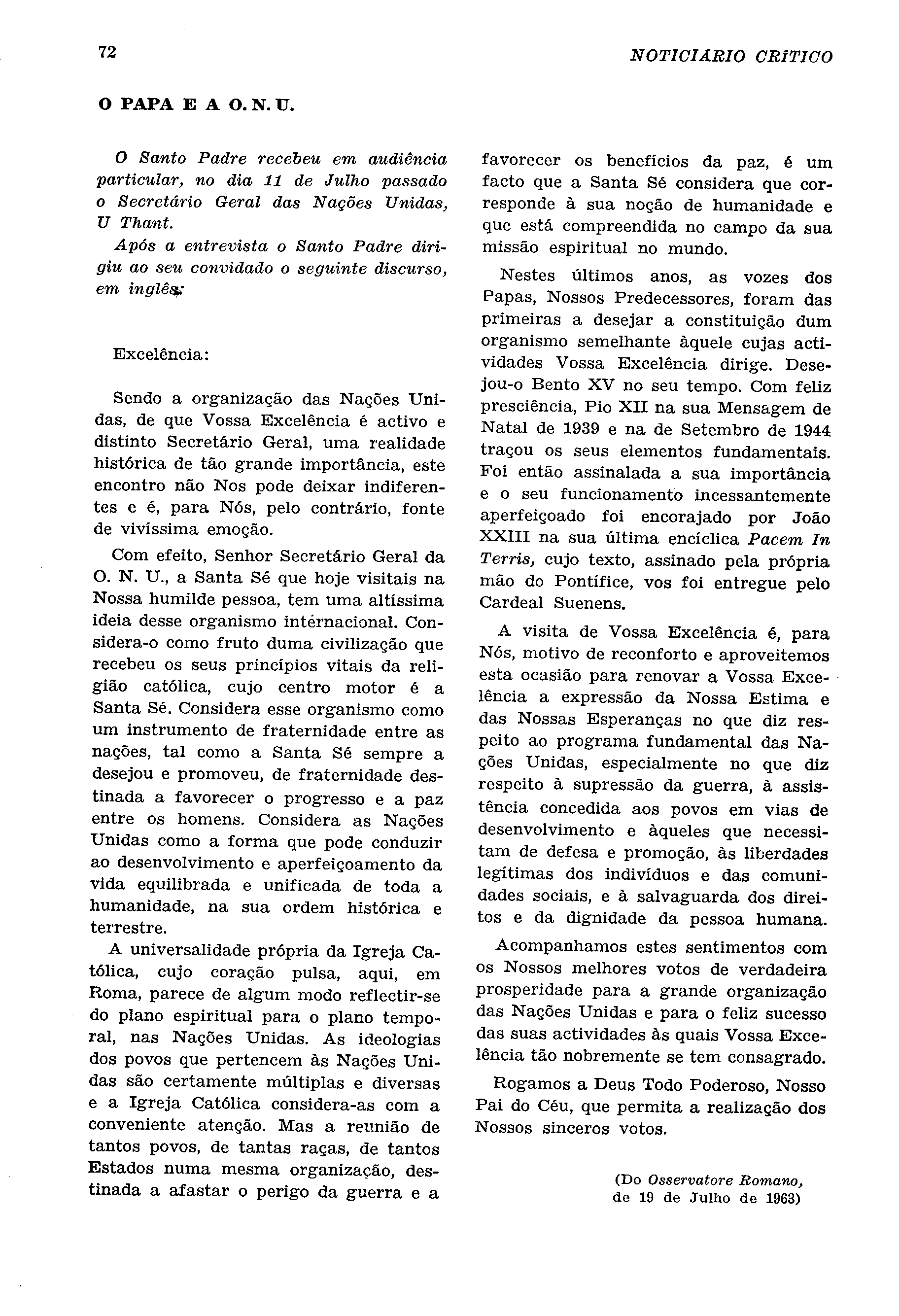 72

NOTICIÁRIO CRÍTICO

O PAPA E A O. N. U.

O Santo Padre recebeu em audiência particular, no dia 11 de Julho passado o Secretário Geral das Nações Unidas, U Thant.

Após a entrevista o Santo Padre dirigiu ao seu convidado o seguinte discurso, em inglês:

Excelência:

Sendo a organização das Nações Unidas, de que Vossa Excelência é activo e distinto Secretário Geral, uma realidade histórica de tão grande importância, este encontro não Nos pode deixar indiferentes e é, para Nós, pelo contrário, fonte de vivíssima emoção.

Com efeito, Senhor Secretário Geral da O. N. U., a Santa Sé que hoje visitais na Nossa humilde pessoa, tem uma altíssima ideia desse organismo internacional. Considera-o como fruto duma civilização que recebeu os seus princípios vitais da religião católica, cujo centro motor é a Santa Sé. Considera esse organismo como um instrumento de fraternidade entre as nações, tal como a Santa Sé sempre a desejou e promoveu, de fraternidade destinada a favorecer o progresso e a paz entre os homens. Considera as Nações Unidas como a forma que pode conduzir ao desenvolvimento e aperfeiçoamento da vida equilibrada e unificada de toda a humanidade, na sua ordem histórica e terrestre.

A universalidade própria da Igreja Católica, cujo coração pulsa, aqui, em Roma, parece de algum modo reflectir-se do plano espiritual para o plano temporal, nas Nações Unidas. As ideologias dos povos que pertencem às Nações Unidas são certamente múltiplas e diversas e a Igreja Católica considera-as com a conveniente atenção. Mas a reunião de tantos povos, de tantas raças, de tantos Estados numa mesma organização, destinada a afastar o perigo da guerra e a favorecer os benefícios da paz, é um facto que a Santa Sé considera que corresponde à sua noção de humanidade e que está compreendida no campo da sua missão espiritual no mundo.

Nestes últimos anos, as vozes dos Papas, Nossos Predecessores, foram das primeiras a desejar a constituição dum organismo semelhante àquele cujas actividades Vossa Excelência dirige. Desejou-o Bento XV no seu tempo. Com feliz presciência, Pio XII na sua Mensagem de Natal de 1939 e na de Setembro de 1944 traçou os seus elementos fundamentais. Foi então assinalada a sua importância e o seu funcionamento incessantemente aperfeiçoado foi encorajado por João XXIII na sua última encíclica Pacem In Terris, cujo texto, assinado pela própria mão do Pontífice, vos foi entregue pelo Cardeal Suenens.

A visita de Vossa Excelência é, para Nós, motivo de reconforto e aproveitemos esta ocasião para renovar a Vossa Excelência a expressão da Nossa Estima e das Nossas Esperanças no que diz respeito ao programa fundamental das Nações Unidas, especialmente no que diz respeito à supressão da guerra, à assistência concedida aos povos em vias de desenvolvimento e àqueles que necessitam de defesa e promoção, às liberdades legítimas dos indivíduos e das comunidades sociais, e à salvaguarda dos direitos e da dignidade da pessoa humana.

Acompanhamos estes sentimentos com os Nossos melhores votos de verdadeira prosperidade para a grande organização das Nações Unidas e para o feliz sucesso das suas actividades às quais Vossa Excelência tão nobremente se tem consagrado.

Rogamos a Deus Todo Poderoso, Nosso Pai do Céu, que permita a realização dos Nossos sinceros votos.

(Do Osservatore Romano, de 19 de Julho de 1963)